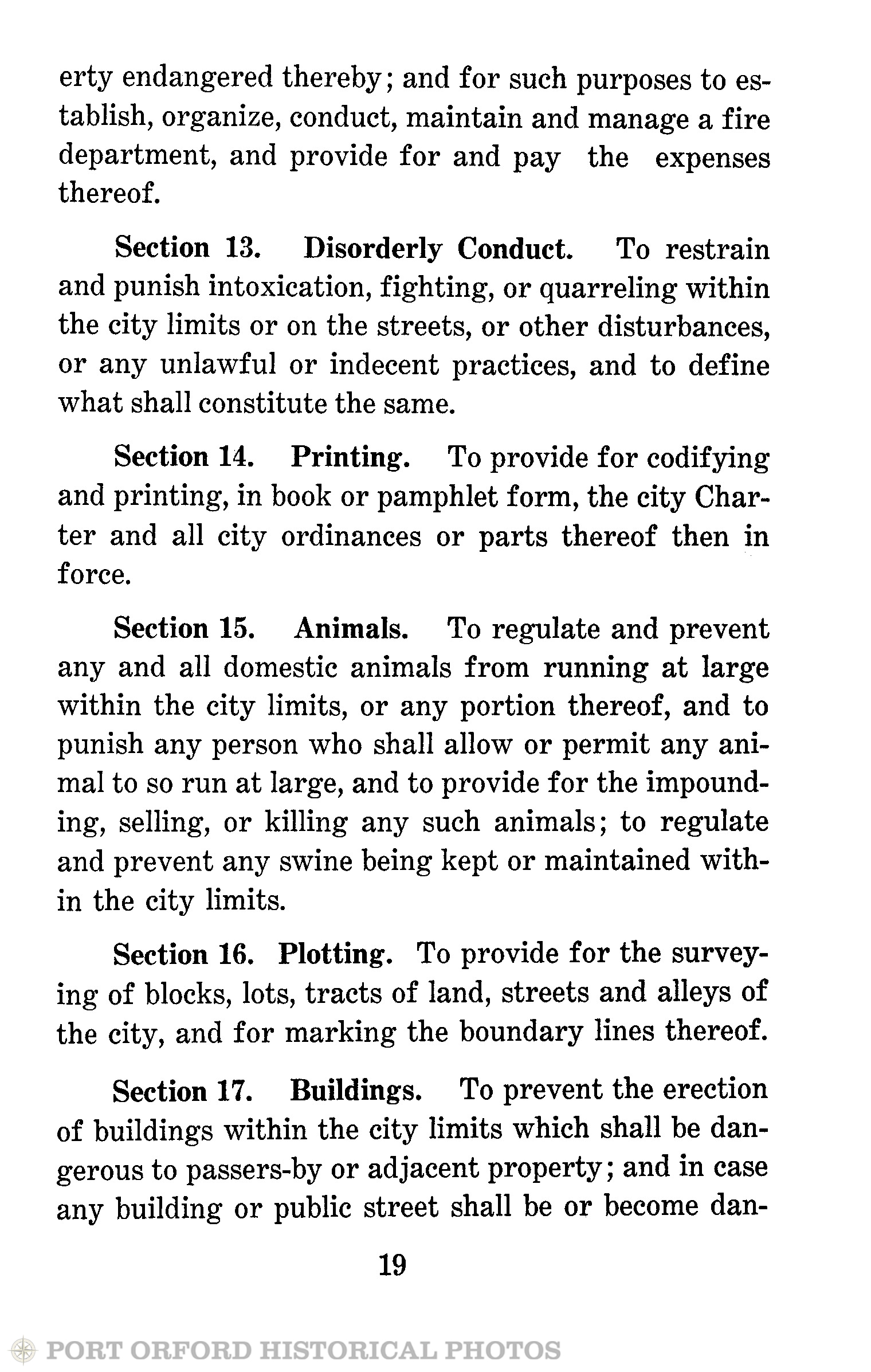 erty endangered thereby; and for such purposes to establish, organize, conduct, maintain and manage a fire department, and provide for and pay the expenses thereof.

Section 13. Disorderly Conduct. To restrain and punish intoxication, fighting, or quarreling within the city limits or on the streets, or other disturbances, or any unlawful or indecent practices, and to define what shall constitute the same.

Section 14. Printing. To provide for codifying and printing, in book or pamphlet form, the city Charter and all city ordinances or parts thereof then in force.

Section 15. Animals. To regulate and prevent any and all domestic animals from running at large within the city limits, or any portion thereof, and to punish any person who shall allow or permit any animal to so run at large, and to provide for the impounding, selling, or killing any such animals; to regulate and prevent any swine being kept or maintained within the city limits.

Section 16. Plotting. To provide for the surveying of blocks, lots, tracts of land, streets and alleys of the city, and for marking the boundary lines thereof.

Section 17. Buildings. To prevent the erection of buildings within the city limits which shall be dangerous to passers-by or adjacent property; and in case any building or public street shall be or become dan-

19

PORT ORFORD HISTORICAL PHOTOS